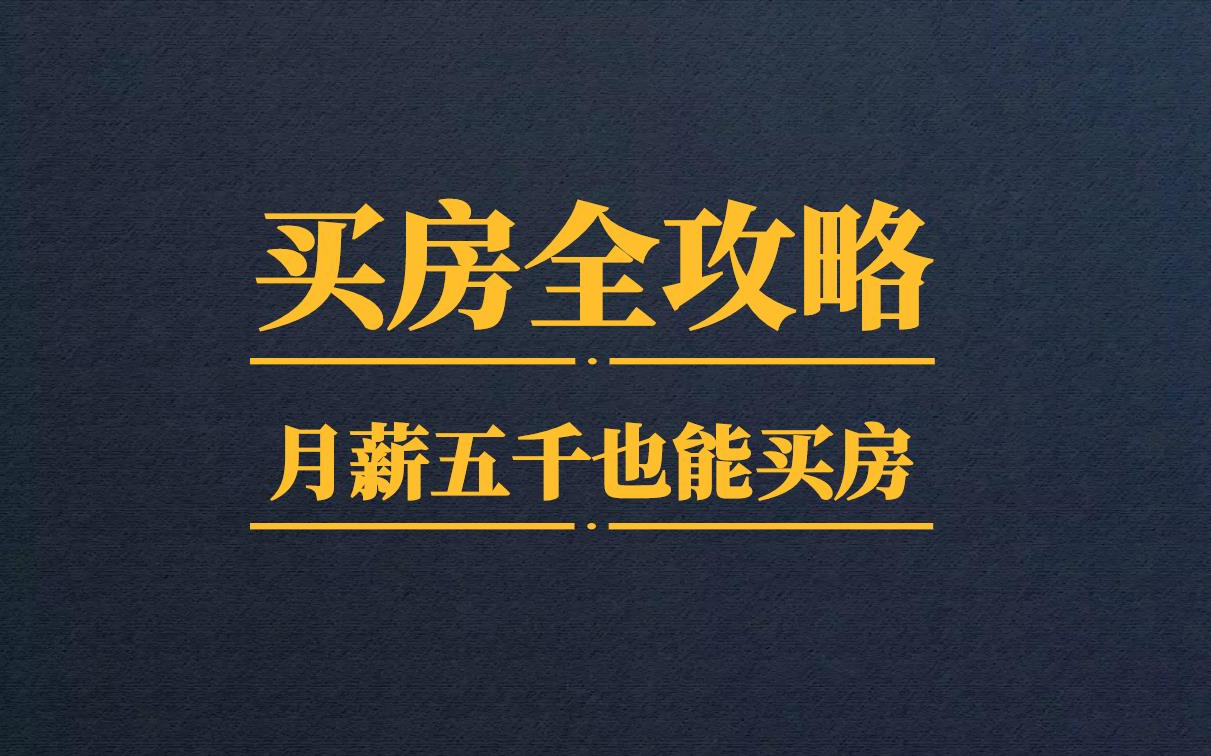 买房全攻略

月薪五千也能买房